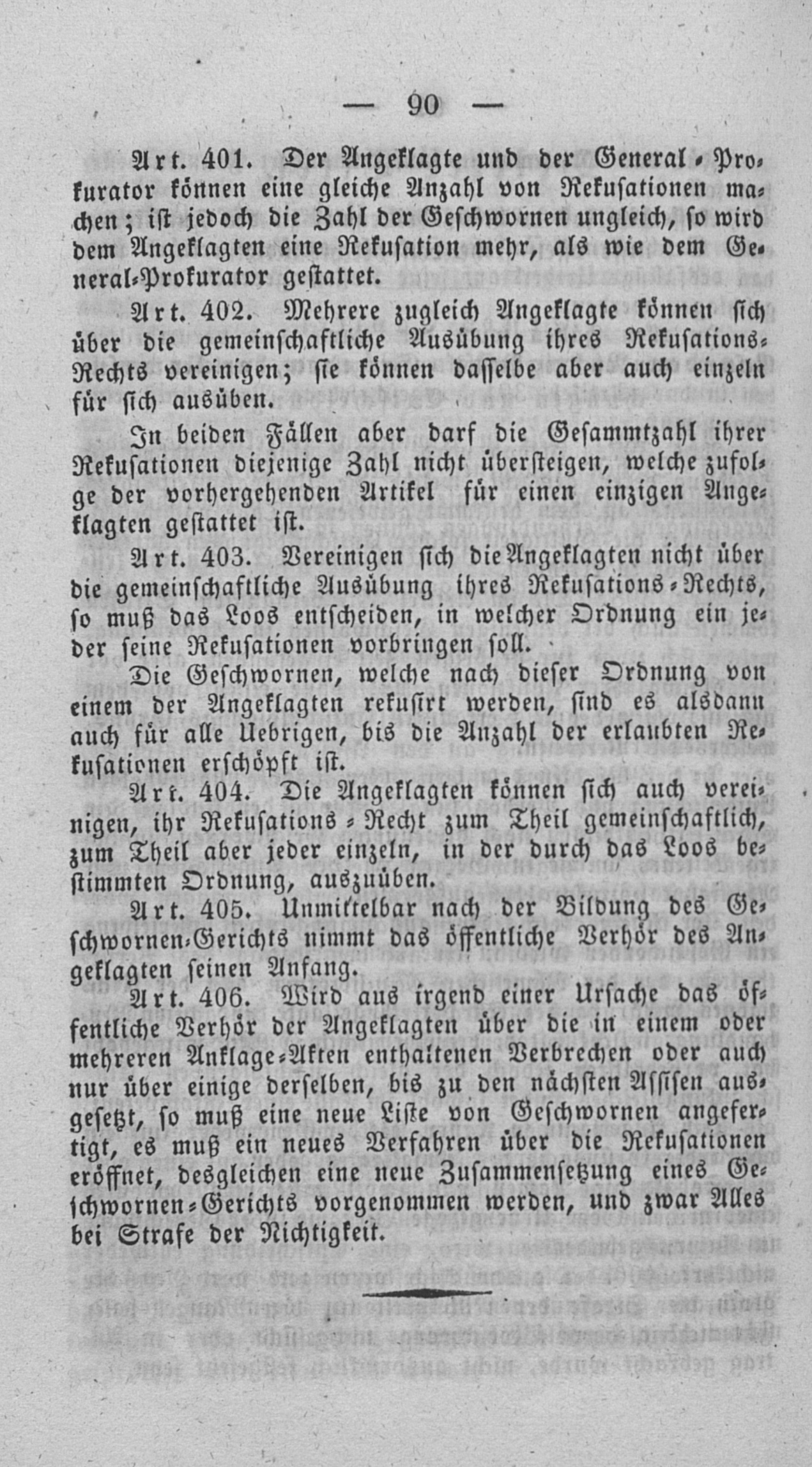 — 90 —

Art. 401. Der Angeklagte und der General-Prokurator können eine gleiche Anzahl von Rekusationen machen; ist jedoch die Zahl der Geschwornen ungleich, so wird dem Angeklagten eine Rekusation mehr, als wie dem General-Prokurator gestattet.

Art. 402. Mehrere zugleich Angeklagte können sich über die gemeinschaftliche Ausübung ihres Rekusations-Rechts vereinigen; sie können dasselbe aber auch einzeln für sich ausüben.

In beiden Fällen aber darf die Gesammtzahl ihrer Rekusationen diejenige Zahl nicht übersteigen, welche zufolge der vorhergehenden Artikel für einen einzigen Angeklagten gestattet ist.

Art. 403. Vereinigen sich die Angeklagten nicht über die gemeinschaftliche Ausübung ihres Rekusations-Rechts, so muß das Loos entscheiden, in welcher Ordnung ein jeder seine Rekusationen vorbringen soll.

Die Geschwornen, welche nach dieser Ordnung von einem der Angeklagten rekusirt werden, sind es alsdann auch für alle Uebrigen, bis die Anzahl der erlaubten Rekusationen erschöpft ist.

Art. 404. Die Angeklagten können sich auch vereinigen, ihr Rekusations-Recht zum Theil gemeinschaftlich, zum Theil aber jeder einzeln, in der durch das Loos bestimmten Ordnung, auszuüben.

Art. 405. Unmittelbar nach der Bildung des Geschwornen-Gerichts nimmt das öffentliche Verhör des Angeklagten seinen Anfang.

Art. 406. Wird aus irgend einer Ursache das öffentliche Verhör der Angeklagten über die in einem oder mehreren Anklage-Akten enthaltenen Verbrechen oder auch nur über einige derselben, bis zu den nächsten Assisen ausgesetzt, so muß eine neue Liste von Geschwornen angefertigt, es muß ein neues Verfahren über die Rekusationen eröffnet, desgleichen eine neue Zusammensetzung eines Geschwornen-Gerichts vorgenommen werden, und zwar Alles bei Strafe der Nichtigkeit.